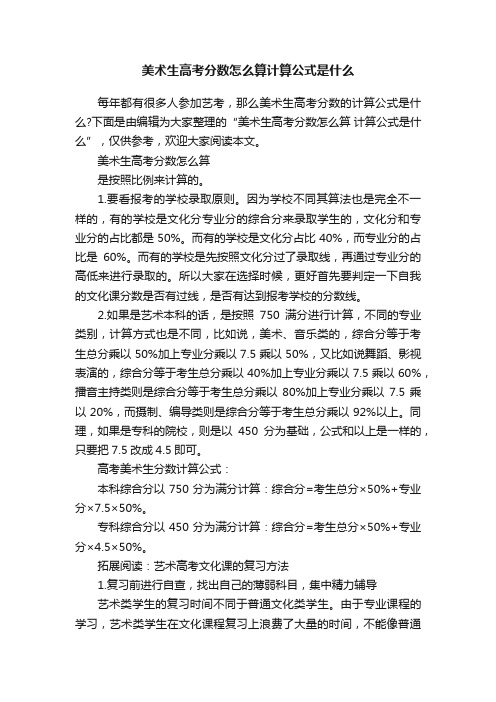 美术生高考分数怎么算计算公式是什么

每年都有很多人参加艺考，那么美术生高考分数的计算公式是什么?下面是由编辑为大家整理的“美术生高考分数怎么算 计算公式是什么”，仅供参考，欢迎大家阅读本文。

美术生高考分数怎么算

是按照比例来计算的。

1.要看报考的学校录取原则。因为学校不同其算法也是完全不一样的，有的学校是文化分专业分的综合分来录取学生的，文化分和专业分的占比都是 50%。而有的学校是文化分占比 40%，而专业分的占比是 60%。而有的学校是先按照文化分过了录取线，再通过专业分的高低来进行录取的。所以大家在选择时候，更好首先要判定一下自我的文化课分数是否有过线，是否有达到报考学校的分数线。

2.如果是艺术本科的话，是按照 750 满分进行计算，不同的专业类别，计算方式也是不同，比如说，美术、音乐类的，综合分等于考生总分乘以 50%加上专业分乘以 7.5 乘以 50%，又比如说舞蹈、影视表演的，综合分等于考生总分乘以 40%加上专业分乘以 7.5 乘以 60%，播音主持类则是综合分等于考生总分乘以 80%加上专业分乘以 7.5 乘以 20%，而摄制、编导类则是综合分等于考生总分乘以 92%以上。同理，如果是专科的院校，则是以 450 分为基础，公式和以上是一样的，只要把 7.5 改成 4.5 即可。

高考美术生分数计算公式：

本科综合分以 750 分为满分计算：综合分=考生总分×50%+专业分×7.5×50%。

专科综合分以 450 分为满分计算：综合分=考生总分×50%+专业分×4.5×50%。

拓展阅读：艺术高考文化课的复习方法

1.复习前进行自查，找出自己的薄弱科目，集中精力辅导

艺术类学生的复习时间不同于普通文化类学生。由于专业课程的学习，艺术类学生在文化课程复习上浪费了大量的时间，不能像普通